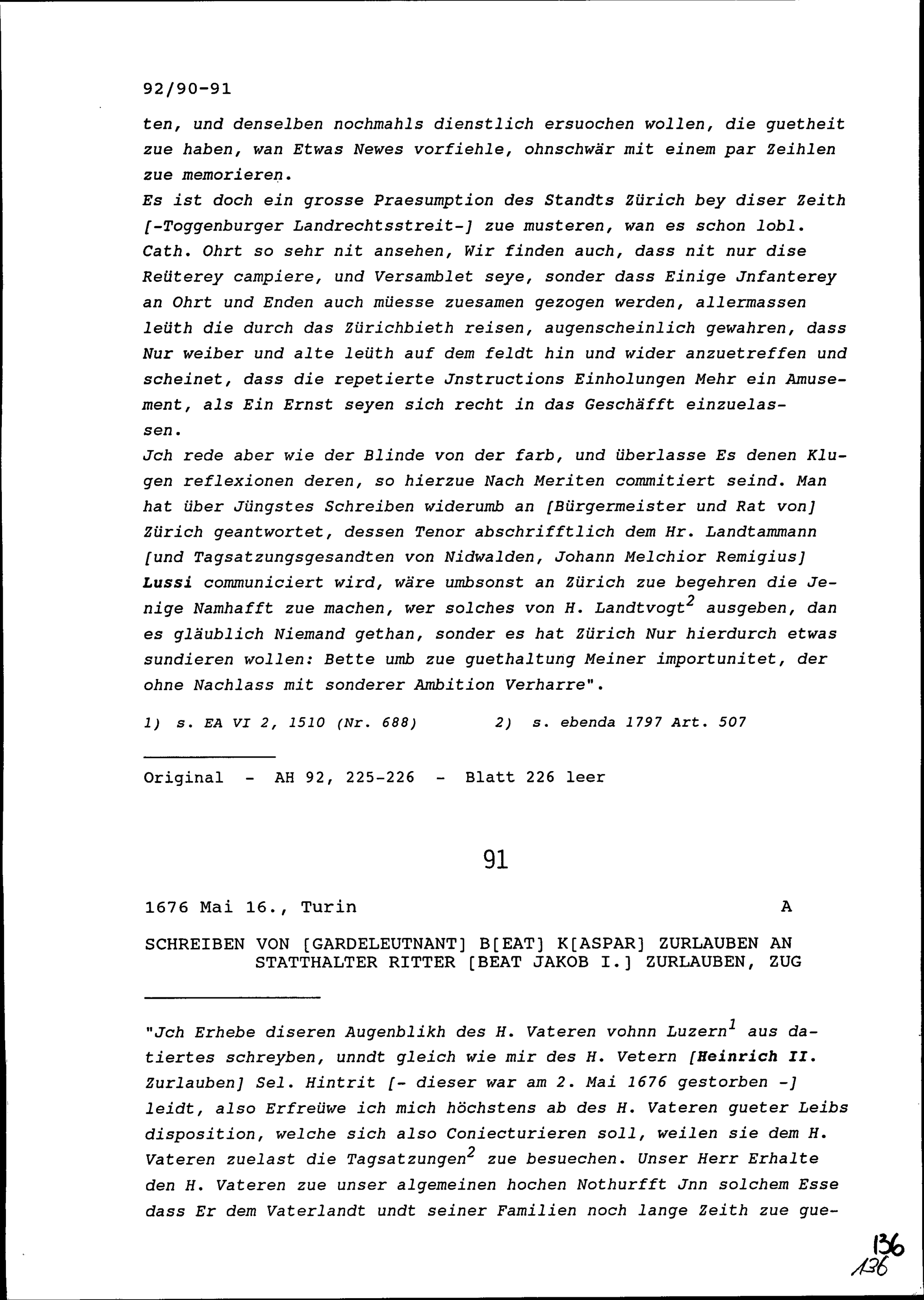 92/90-91

ten, und denselben nochmahls dienstlich ersuochen wollen, die guetheit zue haben, wan Etwas Newes vorfiehle, ohnschwär mit einem par Zeihlen zue memorieren.
Es ist doch ein grosse Praesumption des Standts Zürich bey diser Zeith [-Toggenburger Landrechtsstreit-] zue musteren, wan es schon lobl. Cath. Ohrt so sehr nit ansehen, Wir finden auch, dass nit nur dise Reüterey campiere, und Versamblet seye, sonder dass Einige Jnfanterey an Ohrt und Enden auch müesse zuesamen gezogen werden, allermassen leüth die durch das Zürichbieth reisen, augenscheinlich gewahren, dass Nur weiber und alte leüth auf dem feldt hin und wider anzuetreffen und scheinet, dass die repetierte Jnstructions Einholungen Mehr ein Amusement, als Ein Ernst seyen sich recht in das Geschäfft einzuelassen.
Jch rede aber wie der Blinde von der farb, und überlasse Es denen Klugen reflexionen deren, so hierzue Nach Meriten commitiert seind. Man hat über Jüngstes Schreiben widerumb an [Bürgermeister und Rat von] Zürich geantwortet, dessen Tenor abschrifftlich dem Hr. Landtammann [und Tagsatzungsgesandten von Nidwalden, Johann Melchior Remigius] Lussi communiciert wird, wäre umbsonst an Zürich zue begehren die Jenige Namhafft zue machen, wer solches von H. Landtvogt$^2$ ausgeben, dan es gläublich Niemand gethan, sonder es hat Zürich Nur hierdurch etwas sundieren wollen: Bette umb zue guethaltung Meiner importunitet, der ohne Nachlass mit sonderer Ambition Verharre".

1) s. EA VI 2, 1510 (Nr. 688)   2) s. ebenda 1797 Art. 507

Original - AH 92, 225-226 - Blatt 226 leer

91

1676 Mai 16., Turin   A

SCHREIBEN VON [GARDELEUTNANT] B[EAT] K[ASPAR] ZURLAUBEN AN STATTHALTER RITTER [BEAT JAKOB I.] ZURLAUBEN, ZUG

"Jch Erhebe diseren Augenblikh des H. Vateren vohnn Luzern$^1$ aus datiertes schreyben, unndt gleich wie mir des H. Vetern [Heinrich II. Zurlauben] Sel. Hintrit [- dieser war am 2. Mai 1676 gestorben -] leidt, also Erfreüwe ich mich höchstens ab des H. Vateren gueter Leibs disposition, welche sich also Coniecturieren soll, weilen sie dem H. Vateren zuelast die Tagsatzungen$^2$ zue besuechen. Unser Herr Erhalte den H. Vateren zue unser algemeinen hochen Nothurfft Jnn solchem Esse dass Er dem Vaterlandt undt seiner Familien noch lange Zeith zue gue-

136
136